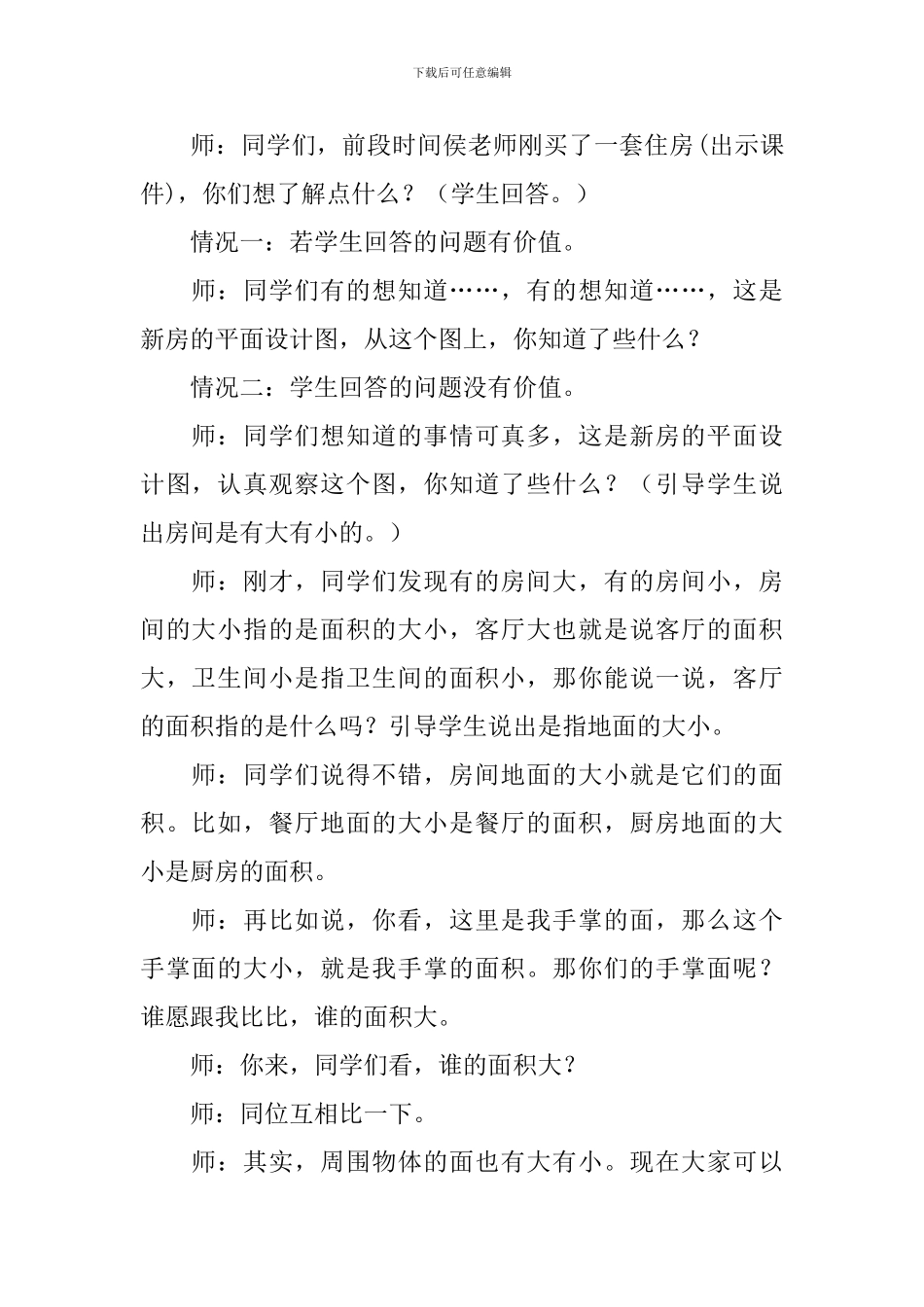 下载后可任意编辑

师：同学们，前段时间侯老师刚买了一套住房(出示课件)，你们想了解点什么？（学生回答。）

情况一：若学生回答的问题有价值。

师：同学们有的想知道……，有的想知道……，这是新房的平面设计图，从这个图上，你知道了些什么？

情况二：学生回答的问题没有价值。

师：同学们想知道的事情可真多，这是新房的平面设计图，认真观察这个图，你知道了些什么？（引导学生说出房间是有大有小的。）

师：刚才，同学们发现有的房间大，有的房间小，房间的大小指的是面积的大小，客厅大也就是说客厅的面积大，卫生间小是指卫生间的面积小，那你能说一说，客厅的面积指的是什么吗？引导学生说出是指地面的大小。

师：同学们说得不错，房间地面的大小就是它们的面积。比如，餐厅地面的大小是餐厅的面积，厨房地面的大小是厨房的面积。

师：再比如说，你看，这里是我手掌的面，那么这个手掌面的大小，就是我手掌的面积。那你们的手掌面呢？谁愿跟我比比，谁的面积大。

师：你来，同学们看，谁的面积大？

师：同位互相比一下。

师：其实，周围物体的面也有大有小。现在大家可以